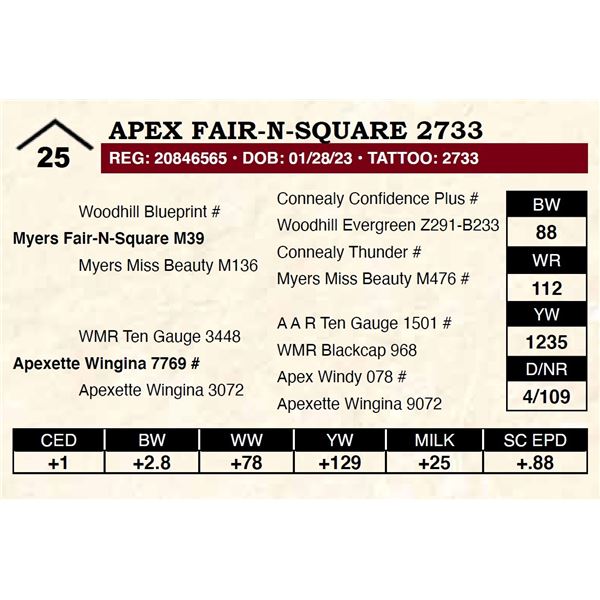 25

APEX FAIR-N-SQUARE 2733

REG: 20846565 • DOB: 01/28/23 • TATTOO: 2733

Woodhill Blueprint #

Myers Fair-N-Square M39

Myers Miss Beauty M136

WMR Ten Gauge 3448

Apexette Wingina 7769 #

Apexette Wingina 3072

Connealy Confidence Plus #

Woodhill Evergreen Z291-B233

Connealy Thunder #

Myers Miss Beauty M476 #

A A R Ten Gauge 1501 #

WMR Blackcap 968

Apex Windy 078 #

Apexette Wingina 9072

BW
88
WR
112
YW
1235
D/NR
4/109

| CED | BW | WW | YW | MILK | SC EPD |
|---|---|---|---|---|---|
| +1 | +2.8 | +78 | +129 | +25 | +.88 |